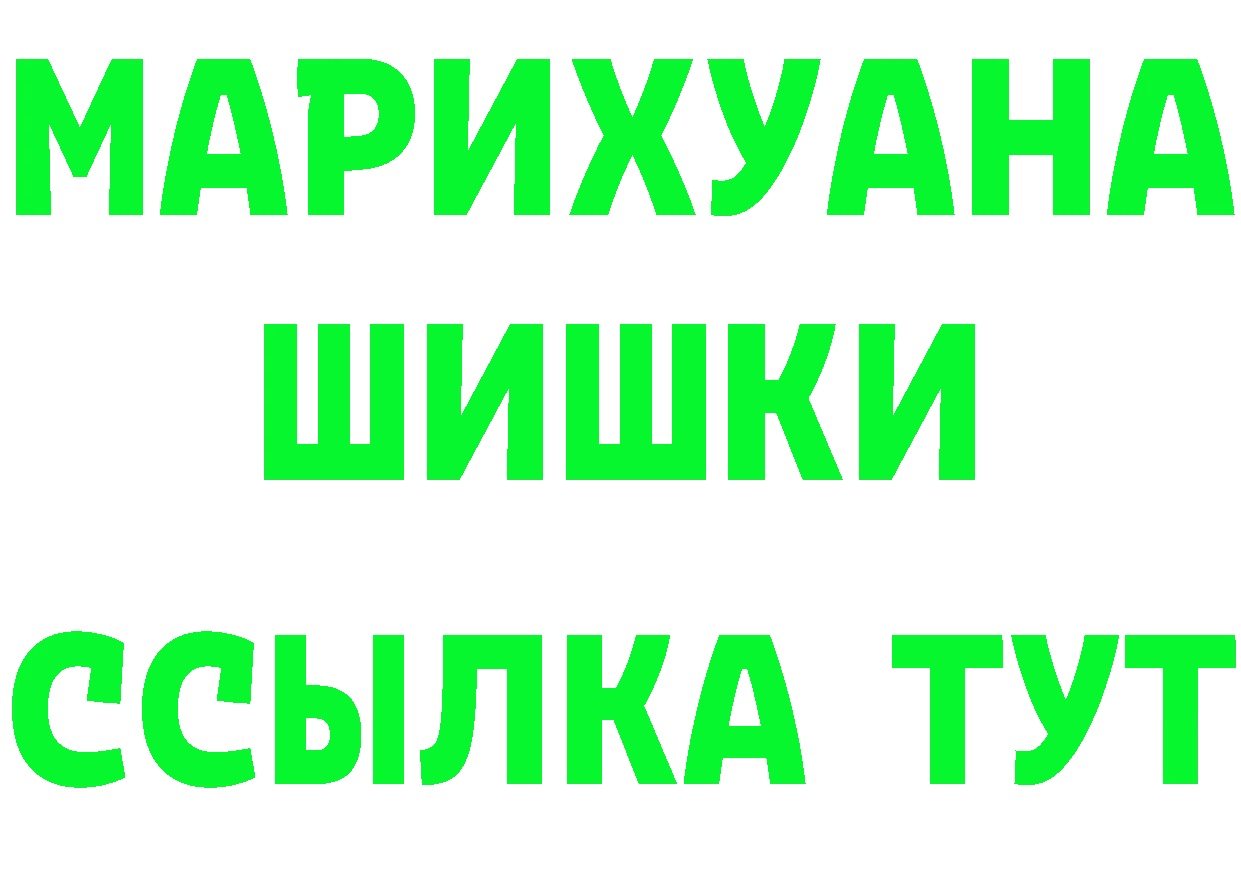 МАРИХУАНА
ШИШКИ
ССЫЛКА ТУТ